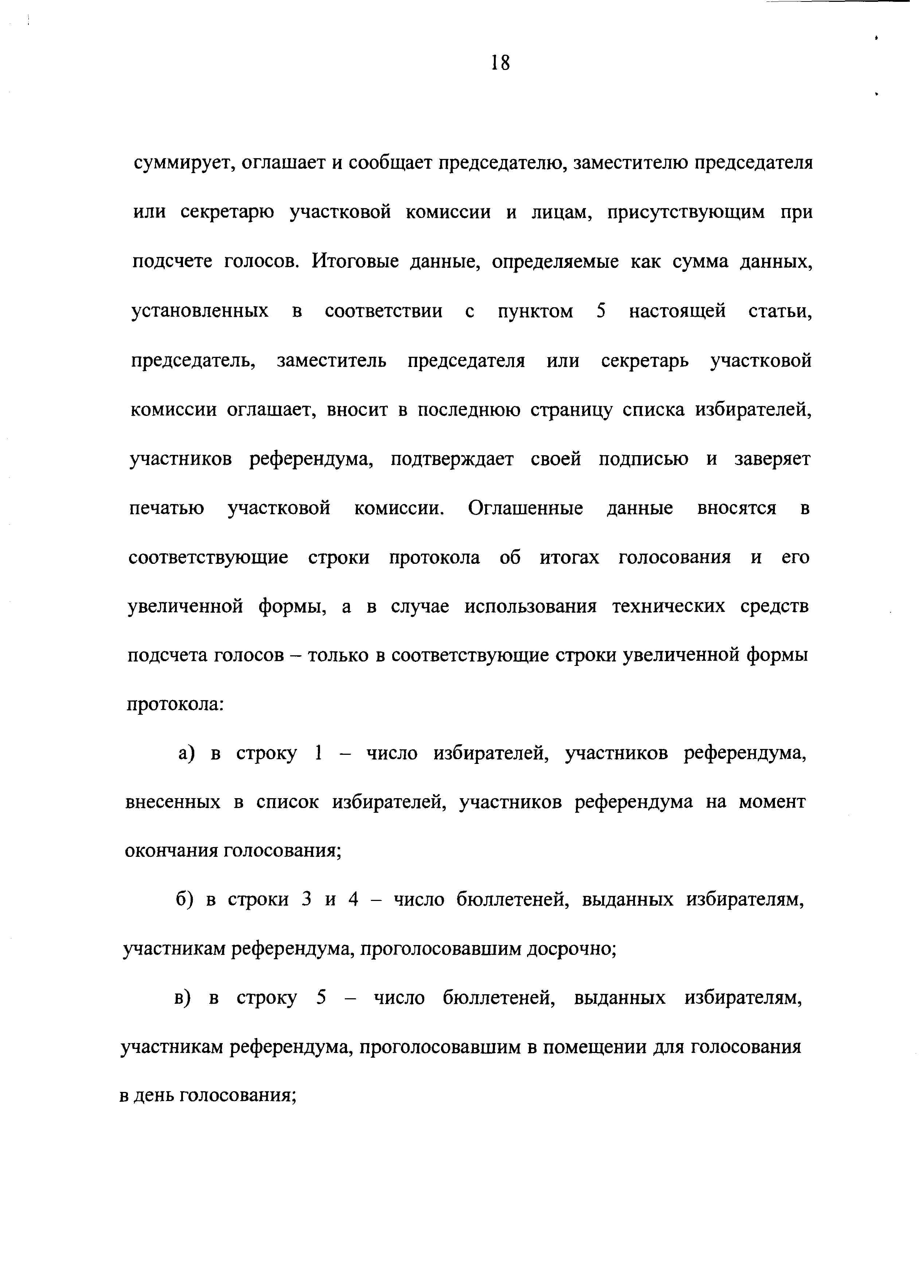 18

суммирует, оглашает и сообщает председателю, заместителю председателя или секретарю участковой комиссии и лицам, присутствующим при подсчете голосов. Итоговые данные, определяемые как сумма данных, установленных в соответствии с пунктом 5 настоящей статьи, председатель, заместитель председателя или секретарь участковой комиссии оглашает, вносит в последнюю страницу списка избирателей, участников референдума, подтверждает своей подписью и заверяет печатью участковой комиссии. Оглашенные данные вносятся в соответствующие строки протокола об итогах голосования и его увеличенной формы, а в случае использования технических средств подсчета голосов – только в соответствующие строки увеличенной формы протокола:

а) в строку 1 – число избирателей, участников референдума, внесенных в список избирателей, участников референдума на момент окончания голосования;

б) в строки 3 и 4 – число бюллетеней, выданных избирателям, участникам референдума, проголосовавшим досрочно;

в) в строку 5 – число бюллетеней, выданных избирателям, участникам референдума, проголосовавшим в помещении для голосования в день голосования;